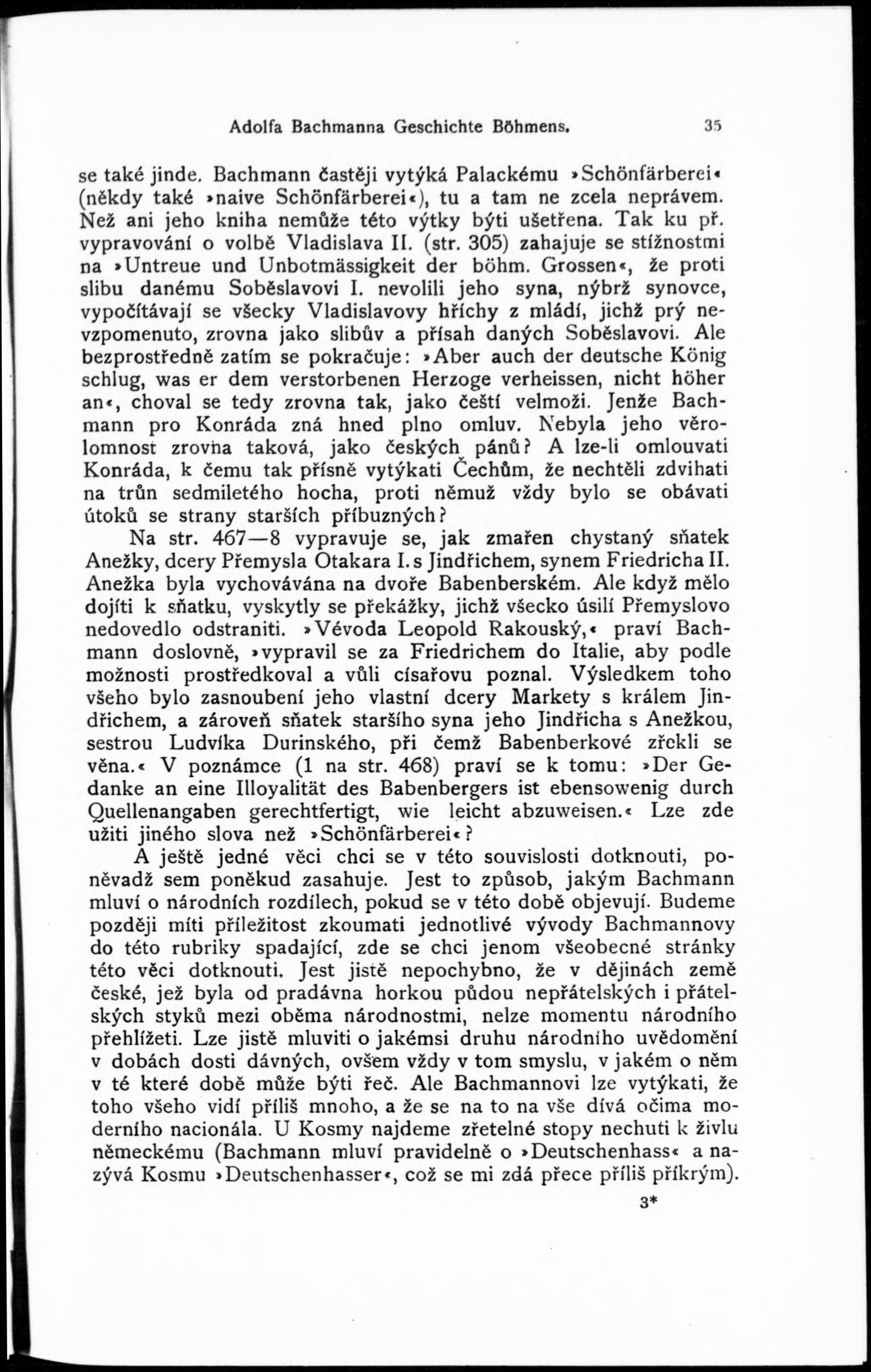 Adolfa Bachmanna Geschichte Böhmens. 35

se také jinde. Bachmann častěji vytýká Palackému »Schönfärberei« (někdy také »naive Schönfärberei«), tu a tam ne zcela neprávem. Než ani jeho kniha nemůže této výtky býti ušetřena. Tak ku př. vypravování o volbě Vladislava II. (str. 305) zahajuje se stížnostmi na »Untreue und Unbotmässigkeit der böhm. Grossen«, že proti slibu danému Soběslavovi I. nevolili jeho syna, nýbrž synovce, vypočítávají se všecky Vladislavovy hříchy z mládí, jichž prý nevzpomenuto, zrovna jako slibův a přísah daných Soběslavovi. Ale bezprostředně zatím se pokračuje: »Aber auch der deutsche König schlug, was er dem verstorbenen Herzoge verheissen, nicht höher an«, choval se tedy zrovna tak, jako čeští velmoži. Jenže Bachmann pro Konráda zná hned plno omluv. Nebyla jeho věrolomnost zrovna taková, jako českých pánů? A lze-li omlouvati Konráda, k čemu tak přísně vytýkati Čechům, že nechtěli zdvihati na trůn sedmiletého hocha, proti němuž vždy bylo se obávati útoků se strany starších příbuzných?

Na str. 467—8 vypravuje se, jak zmařen chystaný sňatek Anežky, dcery Přemysla Otakara I. s Jindřichem, synem Friedricha II. Anežka byla vychovávána na dvoře Babenberském. Ale když mělo dojíti k sňatku, vyskytly se překážky, jichž všecko úsilí Přemyslovo nedovedlo odstraniti. »Vévoda Leopold Rakouský,« praví Bachmann doslovně, »vypravil se za Friedrichem do Italie, aby podle možnosti prostředkoval a vůli císařovu poznal. Výsledkem toho všeho bylo zasnoubení jeho vlastní dcery Markety s králem Jindřichem, a zároveň sňatek staršího syna jeho Jindřicha s Anežkou, sestrou Ludvíka Durinského, při čemž Babenberkové zřekli se věna.« V poznámce (1 na str. 468) praví se k tomu: »Der Gedanke an eine Illoyalität des Babenbergers ist ebensowenig durch Quellenangaben gerechtfertigt, wie leicht abzuweisen.« Lze zde užiti jiného slova než »Schönfärberei«?

A ještě jedné věci chci se v této souvislosti dotknouti, poněvadž sem poněkud zasahuje. Jest to způsob, jakým Bachmann mluví o národních rozdílech, pokud se v této době objevují. Budeme později míti příležitost zkoumati jednotlivé vývody Bachmannovy do této rubriky spadající, zde se chci jenom všeobecné stránky této věci dotknouti. Jest jistě nepochybno, že v dějinách země české, jež byla od pradávna horkou půdou nepřátelských i přátelských styků mezi oběma národnostmi, nelze momentu národního přehlížeti. Lze jistě mluviti o jakémsi druhu národního uvědomění v dobách dosti dávných, ovšem vždy v tom smyslu, v jakém o něm v té které době může býti řeč. Ale Bachmannovi lze vytýkati, že toho všeho vidí příliš mnoho, a že se na to na vše dívá očima moderního nacionála. U Kosmy najdeme zřetelné stopy nechuti k živlu německému (Bachmann mluví pravidelně o »Deutschenhass« a nazývá Kosmu »Deutschenhasser«, což se mi zdá přece příliš příkrým).

3*